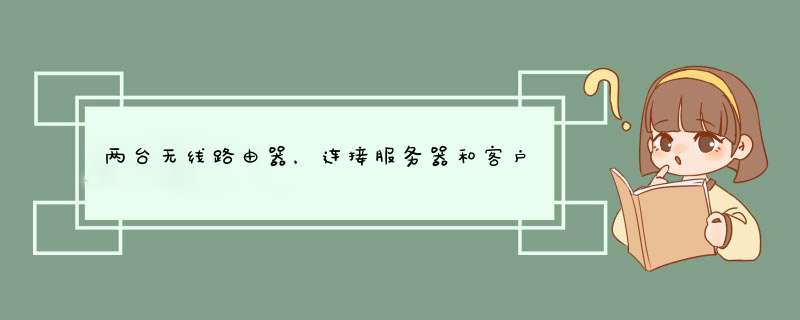 两台无线路由器，连接服务器和客户